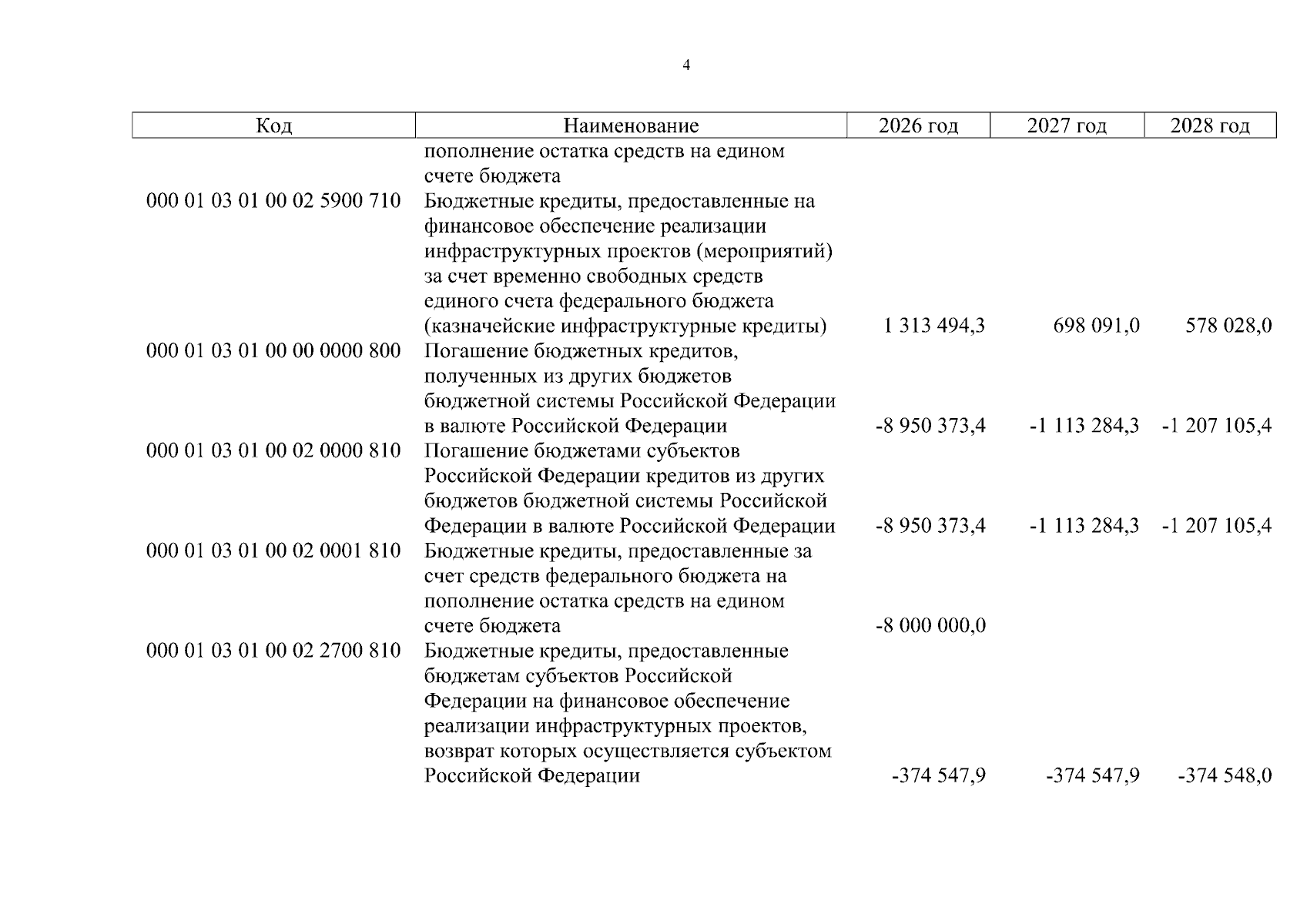 4

| Код | Наименование | 2026 год | 2027 год | 2028 год |
|---|---|---|---|---|
|  | пополнение остатка средств на едином счете бюджета |  |  |  |
| 000 01 03 01 00 02 5900 710 | Бюджетные кредиты, предоставленные на финансовое обеспечение реализации инфраструктурных проектов (мероприятий) за счет временно свободных средств единого счета федерального бюджета (казначейские инфраструктурные кредиты) | 1 313 494,3 | 698 091,0 | 578 028,0 |
| 000 01 03 01 00 00 0000 800 | Погашение бюджетных кредитов, полученных из других бюджетов бюджетной системы Российской Федерации в валюте Российской Федерации | -8 950 373,4 | -1 113 284,3 | -1 207 105,4 |
| 000 01 03 01 00 02 0000 810 | Погашение бюджетами субъектов Российской Федерации кредитов из других бюджетов бюджетной системы Российской Федерации в валюте Российской Федерации | -8 950 373,4 | -1 113 284,3 | -1 207 105,4 |
| 000 01 03 01 00 02 0001 810 | Бюджетные кредиты, предоставленные за счет средств федерального бюджета на пополнение остатка средств на едином счете бюджета | -8 000 000,0 |  |  |
| 000 01 03 01 00 02 2700 810 | Бюджетные кредиты, предоставленные бюджетам субъектов Российской Федерации на финансовое обеспечение реализации инфраструктурных проектов, возврат которых осуществляется субъектом Российской Федерации | -374 547,9 | -374 547,9 | -374 548,0 |